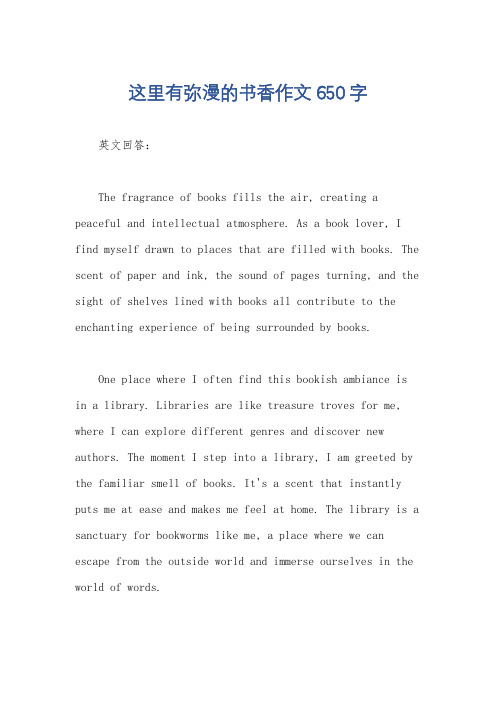 这里有弥漫的书香作文650字

英文回答：

The fragrance of books fills the air, creating a peaceful and intellectual atmosphere. As a book lover, I find myself drawn to places that are filled with books. The scent of paper and ink, the sound of pages turning, and the sight of shelves lined with books all contribute to the enchanting experience of being surrounded by books.

One place where I often find this bookish ambiance is in a library. Libraries are like treasure troves for me, where I can explore different genres and discover new authors. The moment I step into a library, I am greeted by the familiar smell of books. It's a scent that instantly puts me at ease and makes me feel at home. The library is a sanctuary for bookworms like me, a place where we can escape from the outside world and immerse ourselves in the world of words.